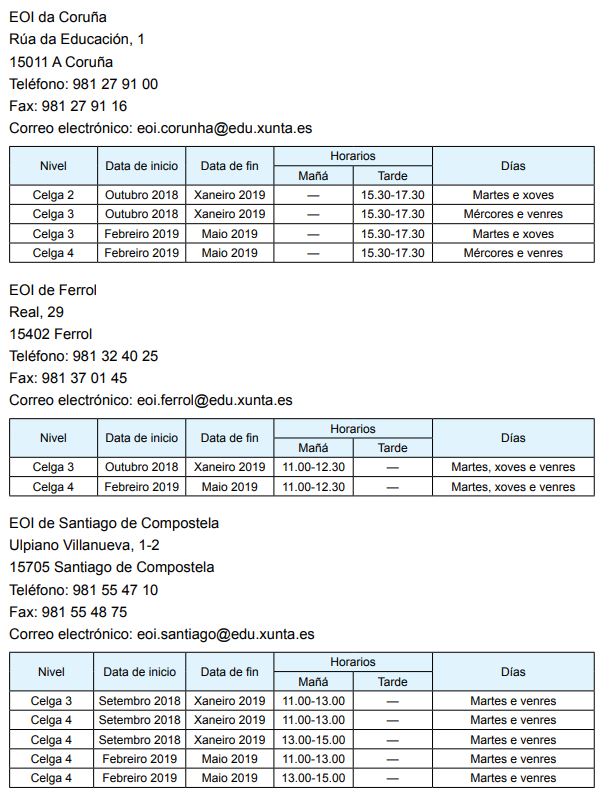 EOI da Coruña
Rúa da Educación, 1
15011 A Coruña
Teléfono: 981 27 91 00
Fax: 981 27 91 16
Correo electrónico: eoi.corunha@edu.xunta.es

| Nivel | Data de inicio | Data de fin | Horarios Mañá | Horarios Tarde | Días |
|---|---|---|---|---|---|
| Celga 2 | Outubro 2018 | Xaneiro 2019 | — | 15.30-17.30 | Martes e xoves |
| Celga 3 | Outubro 2018 | Xaneiro 2019 | — | 15.30-17.30 | Mércores e venres |
| Celga 3 | Febreiro 2019 | Maio 2019 | — | 15.30-17.30 | Martes e xoves |
| Celga 4 | Febreiro 2019 | Maio 2019 | — | 15.30-17.30 | Mércores e venres |

EOI de Ferrol
Real, 29
15402 Ferrol
Teléfono: 981 32 40 25
Fax: 981 37 01 45
Correo electrónico: eoi.ferrol@edu.xunta.es

| Nivel | Data de inicio | Data de fin | Horarios Mañá | Horarios Tarde | Días |
|---|---|---|---|---|---|
| Celga 3 | Outubro 2018 | Xaneiro 2019 | 11.00-12.30 | — | Martes, xoves e venres |
| Celga 4 | Febreiro 2019 | Maio 2019 | 11.00-12.30 | — | Martes, xoves e venres |

EOI de Santiago de Compostela
Ulpiano Villanueva, 1-2
15705 Santiago de Compostela
Teléfono: 981 55 47 10
Fax: 981 55 48 75
Correo electrónico: eoi.santiago@edu.xunta.es

| Nivel | Data de inicio | Data de fin | Horarios Mañá | Horarios Tarde | Días |
|---|---|---|---|---|---|
| Celga 3 | Setembro 2018 | Xaneiro 2019 | 11.00-13.00 | — | Martes e venres |
| Celga 4 | Setembro 2018 | Xaneiro 2019 | 11.00-13.00 | — | Martes e venres |
| Celga 4 | Setembro 2018 | Xaneiro 2019 | 13.00-15.00 | — | Martes e venres |
| Celga 4 | Febreiro 2019 | Maio 2019 | 11.00-13.00 | — | Martes e venres |
| Celga 4 | Febreiro 2019 | Maio 2019 | 13.00-15.00 | — | Martes e venres |